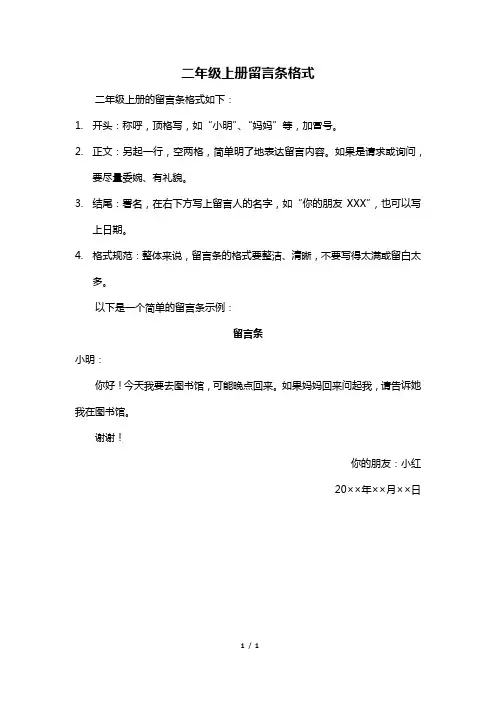 二年级上册留言条格式

二年级上册的留言条格式如下：

1. 开头：称呼，顶格写，如“小明”、“妈妈”等，加冒号。

2. 正文：另起一行，空两格，简单明了地表达留言内容。如果是请求或询问，要尽量委婉、有礼貌。

3. 结尾：署名，在右下方写上留言人的名字，如“你的朋友 XXX”，也可以写上日期。

4. 格式规范：整体来说，留言条的格式要整洁、清晰，不要写得太满或留白太多。

以下是一个简单的留言条示例：

留言条

小明：

你好！今天我要去图书馆，可能晚点回来。如果妈妈回来问起我，请告诉她我在图书馆。

谢谢！

你的朋友：小红

20××年××月××日

1 / 1